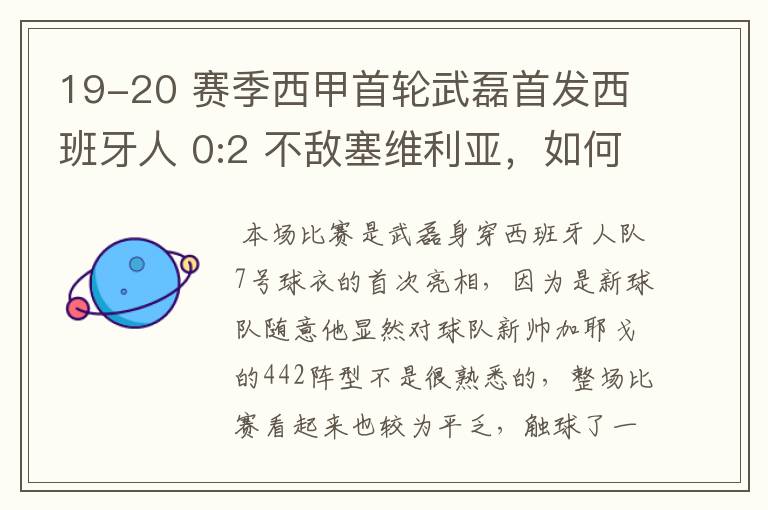 19-20 赛季西甲首轮武磊首发西班牙人 0:2 不敌塞维利亚，如何

本场比赛是武磊身穿西班牙人队7号球衣的首次亮相，因为是新球队随意他显然对球队新帅加耶戈的442阵型不是很熟悉的，整场比赛看起来也较为平乏，触球了一